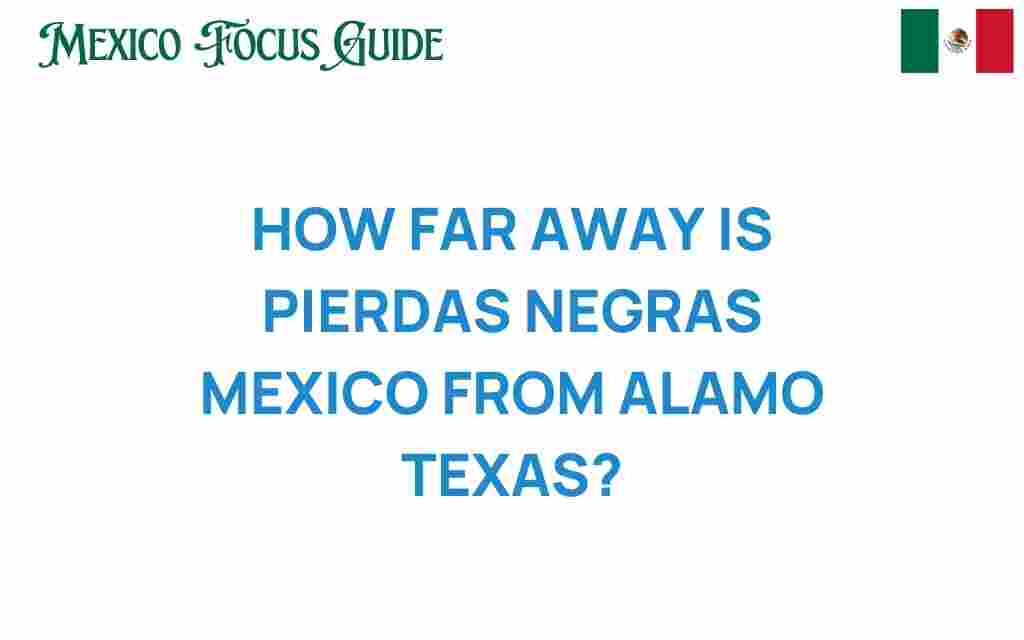 MEXICO FOCUS GUIDE

HOW FAR AWAY IS PIERDAS NEGRAS MEXICO FROM ALAMO TEXAS?